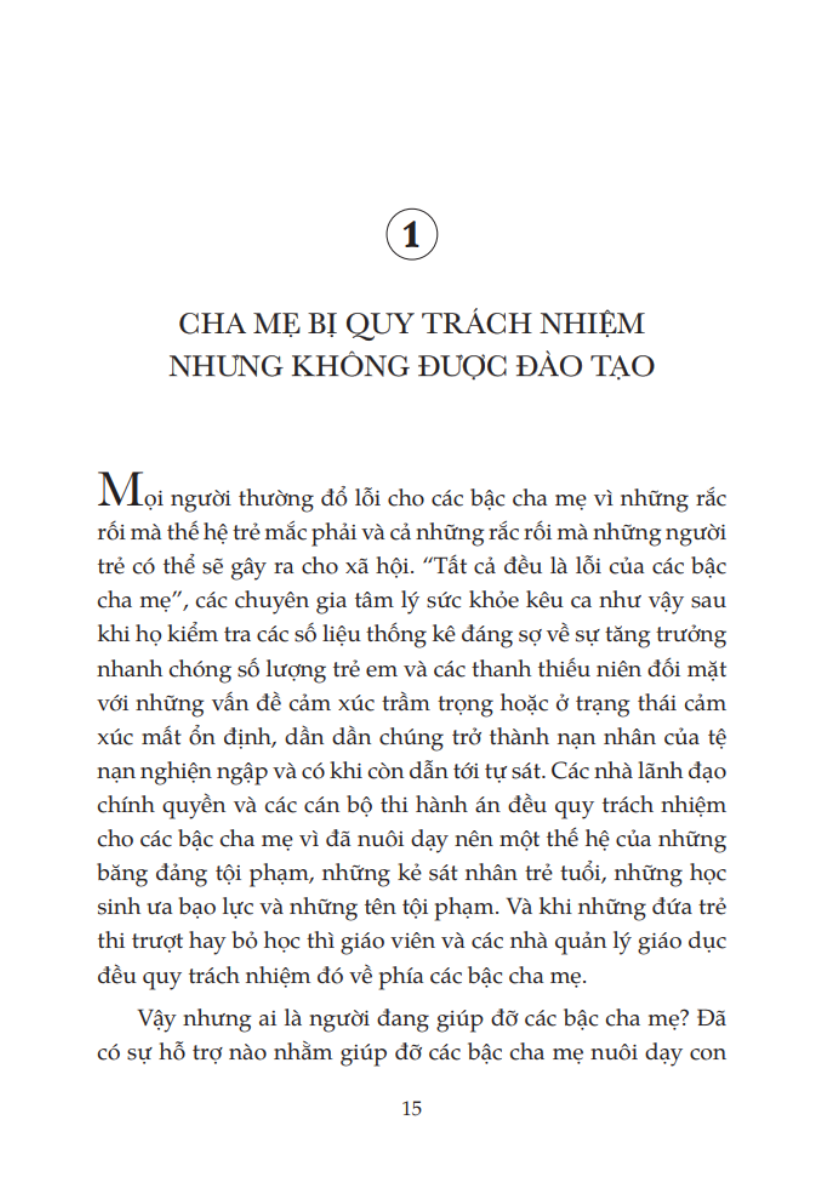 1

CHA MẸ BỊ QUY TRÁCH NHIỆM NHƯNG KHÔNG ĐƯỢC ĐÀO TẠO

Mọi người thường đổ lỗi cho các bậc cha mẹ vì những rắc rối mà thế hệ trẻ mắc phải và cả những rắc rối mà những người trẻ có thể sẽ gây ra cho xã hội. “Tất cả đều là lỗi của các bậc cha mẹ”, các chuyên gia tâm lý sức khỏe kêu ca như vậy sau khi họ kiểm tra các số liệu thống kê đáng sợ về sự tăng trưởng nhanh chóng số lượng trẻ em và các thanh thiếu niên đối mặt với những vấn đề cảm xúc trầm trọng hoặc ở trạng thái cảm xúc mất ổn định, dần dần chúng trở thành nạn nhân của tệ nạn nghiện ngập và có khi còn dẫn tới tự sát. Các nhà lãnh đạo chính quyền và các cán bộ thi hành án đều quy trách nhiệm cho các bậc cha mẹ vì đã nuôi dạy nên một thế hệ của những băng đảng tội phạm, những kẻ sát nhân trẻ tuổi, những học sinh ưa bạo lực và những tên tội phạm. Và khi những đứa trẻ thi trượt hay bỏ học thì giáo viên và các nhà quản lý giáo dục đều quy trách nhiệm đó về phía các bậc cha mẹ.

Vậy nhưng ai là người đang giúp đỡ các bậc cha mẹ? Đã có sự hỗ trợ nào nhằm giúp đỡ các bậc cha mẹ nuôi dạy con

15